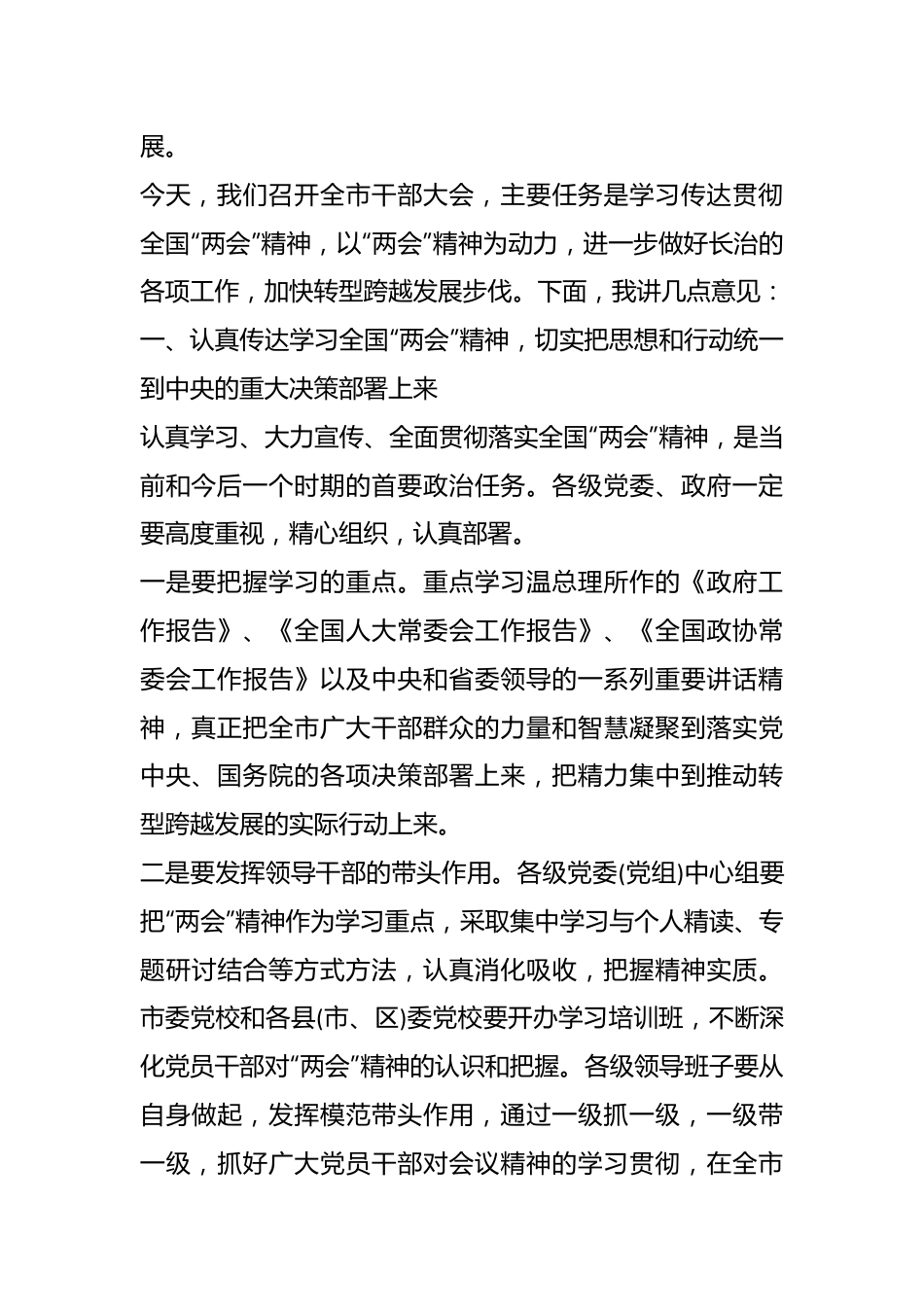 展。

今天，我们召开全市干部大会，主要任务是学习传达贯彻全国“两会”精神，以“两会”精神为动力，进一步做好长治的各项工作，加快转型跨越发展步伐。下面，我讲几点意见：

一、认真传达学习全国“两会”精神，切实把思想和行动统一到中央的重大决策部署上来

认真学习、大力宣传、全面贯彻落实全国“两会”精神，是当前和今后一个时期的首要政治任务。各级党委、政府一定要高度重视，精心组织，认真部署。

一是要把握学习的重点。重点学习温总理所作的《政府工作报告》、《全国人大常委会工作报告》、《全国政协常委会工作报告》以及中央和省委领导的一系列重要讲话精神，真正把全市广大干部群众的力量和智慧凝聚到落实党中央、国务院的各项决策部署上来，把精力集中到推动转型跨越发展的实际行动上来。

二是要发挥领导干部的带头作用。各级党委(党组)中心组要把“两会”精神作为学习重点，采取集中学习与个人精读、专题研讨结合等方式方法，认真消化吸收，把握精神实质。市委党校和各县(市、区)委党校要开办学习培训班，不断深化党员干部对“两会”精神的认识和把握。各级领导班子要从自身做起，发挥模范带头作用，通过一级抓一级，一级带一级，抓好广大党员干部对会议精神的学习贯彻，在全市